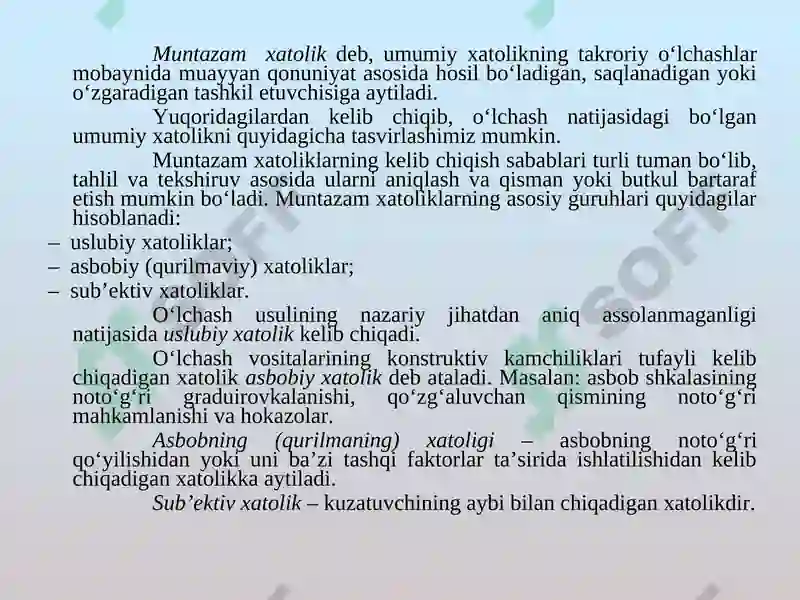 Muntazam xatolik deb, umumiy xatolikning takroriy o‘lchashlar mobaynida muayyan qonuniyat asosida hosil bo‘ladigan, saqlanadigan yoki o‘zgaradigan tashkil etuvchisiga aytiladi.

Yuqoridagilardan kelib chiqib, o‘lchash natijasidagi bo‘lgan umumiy xatolikni quyidagicha tasvirlashimiz mumkin.

Muntazam xatoliklarning kelib chiqish sabablari turli tuman bo‘lib, tahlil va tekshiruv asosida ularni aniqlash va qisman yoki butkul bartaraf etish mumkin bo‘ladi. Muntazam xatoliklarning asosiy guruhlari quyidagilar hisoblanadi:

– uslubiy xatoliklar;
– asbobiy (qurilmaviy) xatoliklar;
– sub’ektiv xatoliklar.

O‘lchash usulining nazariy jihatdan aniq assolanmaganligi natijasida uslubiy xatolik kelib chiqadi.

O‘lchash vositalarining konstruktiv kamchiliklari tufayli kelib chiqadigan xatolik asbobiy xatolik deb ataladi. Masalan: asbob shkalasining noto‘g‘ri graduirovkalanishi, qo‘zg‘aluvchan qismining noto‘g‘ri mahkamlanishi va hokazolar.

Asbobning (qurilmaning) xatoligi – asbobning noto‘g‘ri qo‘yilishidan yoki uni ba’zi tashqi faktorlar ta’sirida ishlatilishidan kelib chiqadigan xatolikka aytiladi.

Sub’ektiv xatolik – kuzatuvchining aybi bilan chiqadigan xatolikdir.